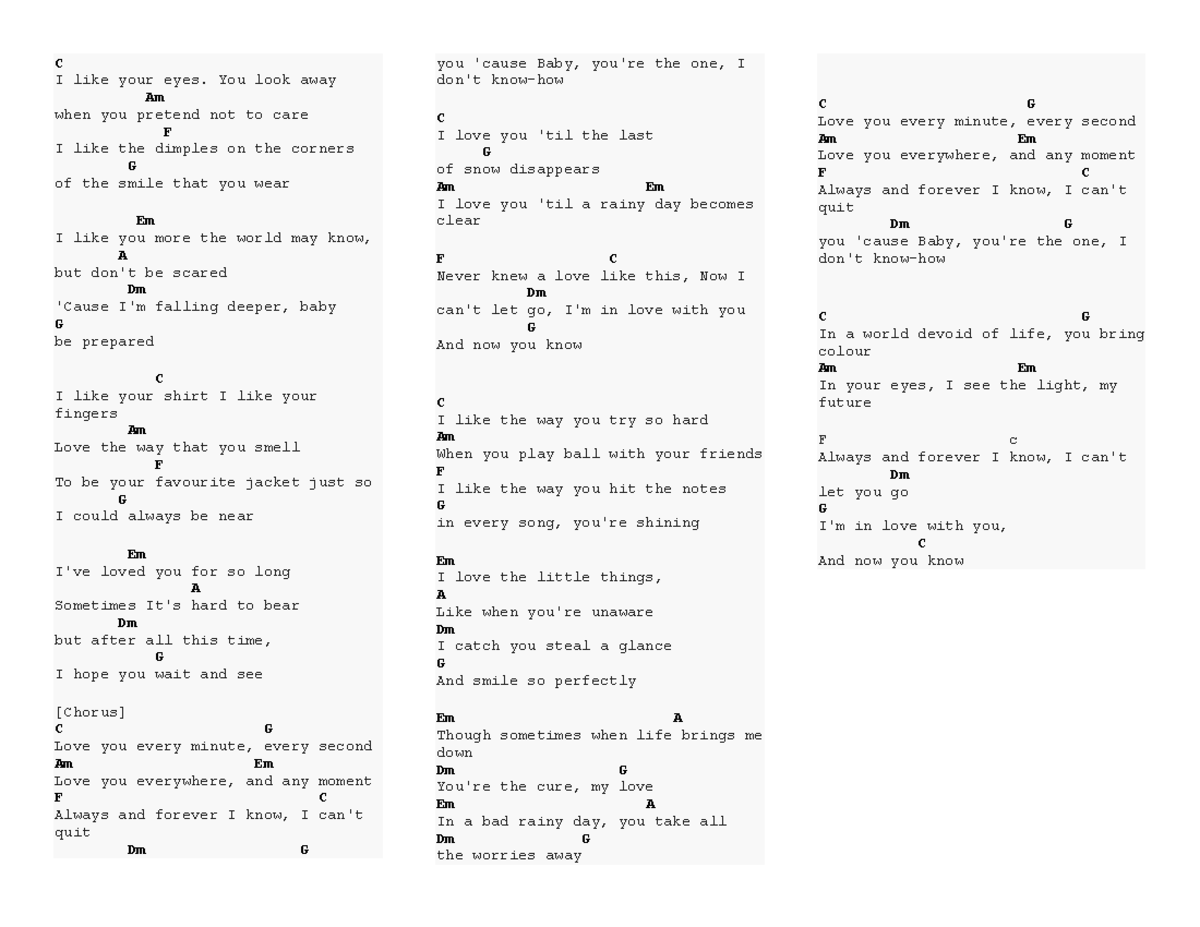 C
I like your eyes. You look away
Am
when you pretend not to care
F
I like the dimples on the corners
G
of the smile that you wear

Em
I like you more the world may know,
A
but don't be scared
Dm
'Cause I'm falling deeper, baby
G
be prepared

C
I like your shirt I like your fingers
Am
Love the way that you smell
F
To be your favourite jacket just so
G
I could always be near

Em
I've loved you for so long
A
Sometimes It's hard to bear
Dm
but after all this time,
G
I hope you wait and see

[Chorus]
C G
Love you every minute, every second
Am Em
Love you everywhere, and any moment
F C
Always and forever I know, I can't quit
Dm G
you 'cause Baby, you're the one, I don't know-how

C
I love you 'til the last
G
of snow disappears
Am Em
I love you 'til a rainy day becomes clear

F C
Never knew a love like this, Now I
Dm
can't let go, I'm in love with you
G
And now you know

C
I like the way you try so hard
Am
When you play ball with your friends
F
I like the way you hit the notes
G
in every song, you're shining

Em
I love the little things,
A
Like when you're unaware
Dm
I catch you steal a glance
G
And smile so perfectly

Em A
Though sometimes when life brings me down
Dm G
You're the cure, my love
Em A
In a bad rainy day, you take all
Dm G
the worries away

C G
Love you every minute, every second
Am Em
Love you everywhere, and any moment
F C
Always and forever I know, I can't quit
Dm G
you 'cause Baby, you're the one, I don't know-how

C G
In a world devoid of life, you bring colour
Am Em
In your eyes, I see the light, my future

F c
Always and forever I know, I can't
Dm
let you go
G
I'm in love with you,
C
And now you know